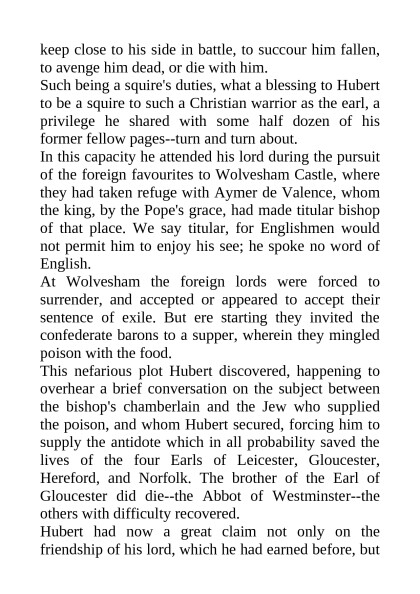 keep close to his side in battle, to succour him fallen, to avenge him dead, or die with him.
Such being a squire's duties, what a blessing to Hubert to be a squire to such a Christian warrior as the earl, a privilege he shared with some half dozen of his former fellow pages--turn and turn about.
In this capacity he attended his lord during the pursuit of the foreign favourites to Wolvesham Castle, where they had taken refuge with Aymer de Valence, whom the king, by the Pope's grace, had made titular bishop of that place. We say titular, for Englishmen would not permit him to enjoy his see; he spoke no word of English.
At Wolvesham the foreign lords were forced to surrender, and accepted or appeared to accept their sentence of exile. But ere starting they invited the confederate barons to a supper, wherein they mingled poison with the food.
This nefarious plot Hubert discovered, happening to overhear a brief conversation on the subject between the bishop's chamberlain and the Jew who supplied the poison, and whom Hubert secured, forcing him to supply the antidote which in all probability saved the lives of the four Earls of Leicester, Gloucester, Hereford, and Norfolk. The brother of the Earl of Gloucester did die--the Abbot of Westminster--the others with difficulty recovered.
Hubert had now a great claim not only on the friendship of his lord, which he had earned before, but